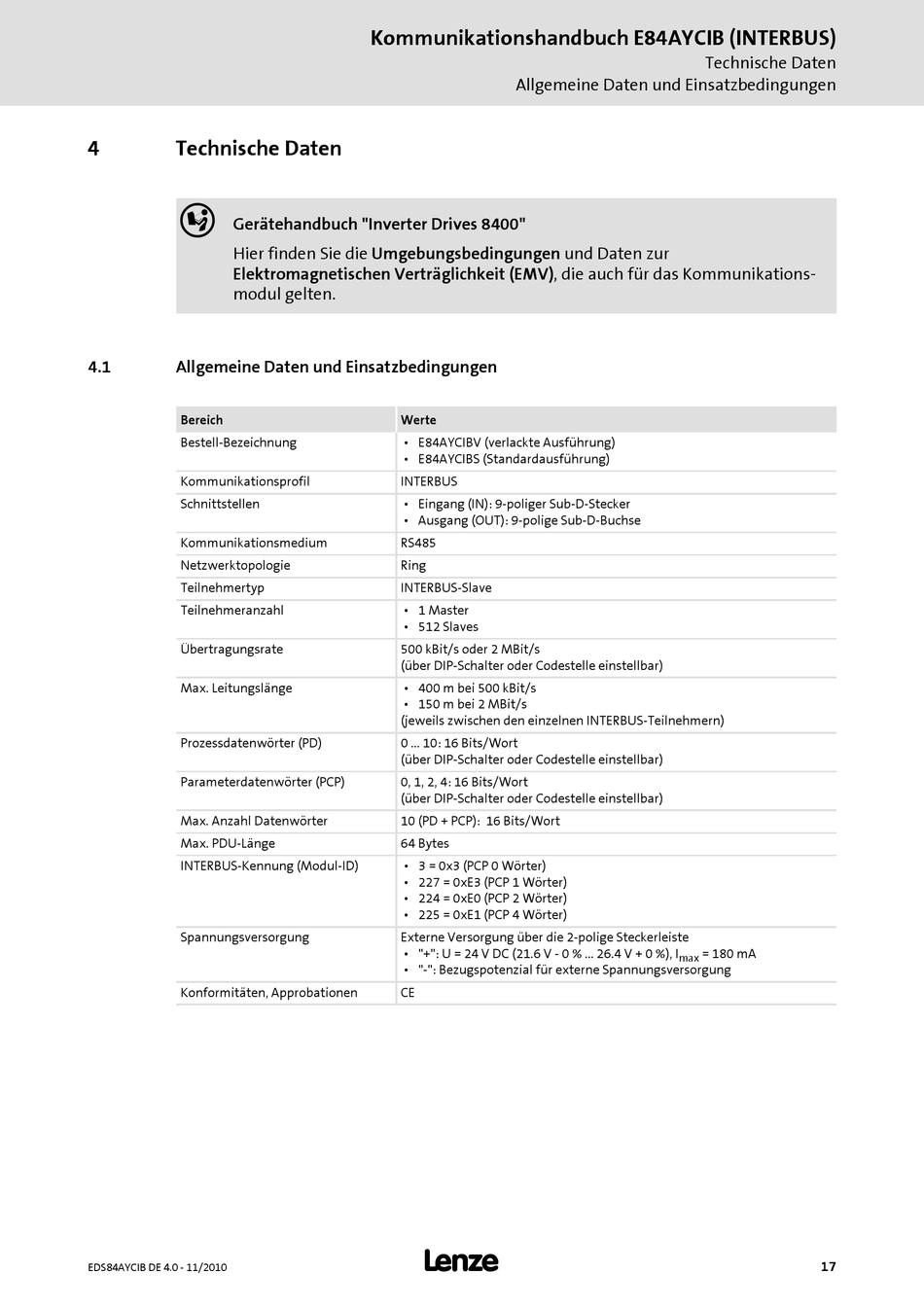 Kommunikationshandbuch E84AYCIB (INTERBUS)
Technische Daten
Allgemeine Daten und Einsatzbedingungen

4 Technische Daten

Gerätehandbuch "Inverter Drives 8400"
Hier finden Sie die Umgebungsbedingungen und Daten zur Elektromagnetischen Verträglichkeit (EMV), die auch für das Kommunikationsmodul gelten.

4.1 Allgemeine Daten und Einsatzbedingungen

| Bereich | Werte |
|---|---|
| Bestell-Bezeichnung | • E84AYCIBV (verlackte Ausführung) • E84AYCIBS (Standardausführung) |
| Kommunikationsprofil | INTERBUS |
| Schnittstellen | • Eingang (IN): 9-poliger Sub-D-Stecker • Ausgang (OUT): 9-polige Sub-D-Buchse |
| Kommunikationsmedium | RS485 |
| Netzwerktopologie | Ring |
| Teilnehmertyp | INTERBUS-Slave |
| Teilnehmeranzahl | • 1 Master • 512 Slaves |
| Übertragungsrate | 500 kBit/s oder 2 MBit/s (über DIP-Schalter oder Codestelle einstellbar) |
| Max. Leitungslänge | • 400 m bei 500 kBit/s • 150 m bei 2 MBit/s (jeweils zwischen den einzelnen INTERBUS-Teilnehmern) |
| Prozessdatenwörter (PD) | 0 ... 10: 16 Bits/Wort (über DIP-Schalter oder Codestelle einstellbar) |
| Parameterdatenwörter (PCP) | 0, 1, 2, 4: 16 Bits/Wort (über DIP-Schalter oder Codestelle einstellbar) |
| Max. Anzahl Datenwörter | 10 (PD + PCP): 16 Bits/Wort |
| Max. PDU-Länge | 64 Bytes |
| INTERBUS-Kennung (Modul-ID) | • 3 = 0x3 (PCP 0 Wörter) • 227 = 0xE3 (PCP 1 Wörter) • 224 = 0xE0 (PCP 2 Wörter) • 225 = 0xE1 (PCP 4 Wörter) |
| Spannungsversorgung | Externe Versorgung über die 2-polige Steckerleiste • "+": U = 24 V DC (21.6 V - 0 % ... 26.4 V + 0 %), $I_{max}$ = 180 mA • "-": Bezugspotenzial für externe Spannungsversorgung |
| Konformitäten, Approbationen | CE |

EDS84AYCIB DE 4.0 - 11/2010
Lenze
17